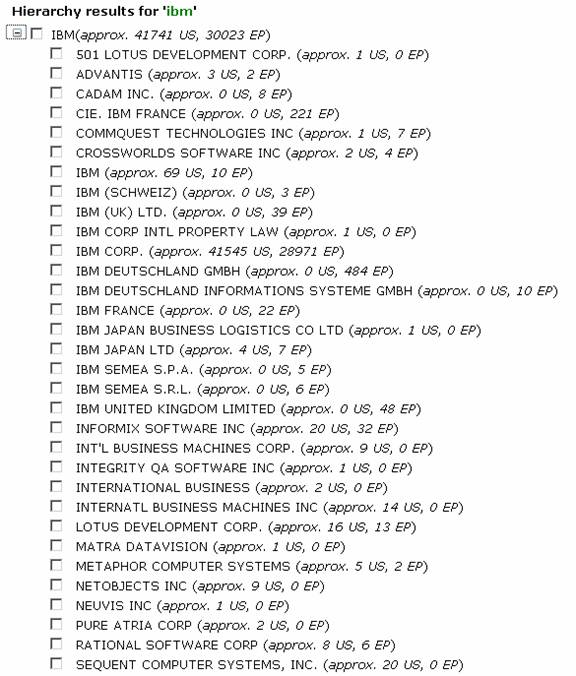 Hierarchy results for 'ibm'

IBM(approx. 41741 US, 30023 EP)
501 LOTUS DEVELOPMENT CORP. (approx. 1 US, 0 EP)
ADVANTIS (approx. 3 US, 2 EP)
CADAM INC. (approx. 0 US, 8 EP)
CIE. IBM FRANCE (approx. 0 US, 221 EP)
COMMQUEST TECHNOLOGIES INC (approx. 1 US, 7 EP)
CROSSWORLDS SOFTWARE INC (approx. 2 US, 4 EP)
IBM (approx. 69 US, 10 EP)
IBM (SCHWEIZ) (approx. 0 US, 3 EP)
IBM (UK) LTD. (approx. 0 US, 39 EP)
IBM CORP INTL PROPERTY LAW (approx. 1 US, 0 EP)
IBM CORP. (approx. 41545 US, 28971 EP)
IBM DEUTSCHLAND GMBH (approx. 0 US, 484 EP)
IBM DEUTSCHLAND INFORMATIONS SYSTEME GMBH (approx. 0 US, 10 EP)
IBM FRANCE (approx. 0 US, 22 EP)
IBM JAPAN BUSINESS LOGISTICS CO LTD (approx. 1 US, 0 EP)
IBM JAPAN LTD (approx. 4 US, 7 EP)
IBM SEMEA S.P.A. (approx. 0 US, 5 EP)
IBM SEMEA S.R.L. (approx. 0 US, 6 EP)
IBM UNITED KINGDOM LIMITED (approx. 0 US, 48 EP)
INFORMIX SOFTWARE INC (approx. 20 US, 32 EP)
INT'L BUSINESS MACHINES CORP. (approx. 9 US, 0 EP)
INTEGRITY QA SOFTWARE INC (approx. 1 US, 0 EP)
INTERNATIONAL BUSINESS (approx. 2 US, 0 EP)
INTERNATL BUSINESS MACHINES INC (approx. 14 US, 0 EP)
LOTUS DEVELOPMENT CORP. (approx. 16 US, 13 EP)
MATRA DATAVISION (approx. 1 US, 0 EP)
METAPHOR COMPUTER SYSTEMS (approx. 5 US, 2 EP)
NETOBJECTS INC (approx. 9 US, 0 EP)
NEUVIS INC (approx. 1 US, 0 EP)
PURE ATRIA CORP (approx. 2 US, 0 EP)
RATIONAL SOFTWARE CORP (approx. 8 US, 6 EP)
SEQUENT COMPUTER SYSTEMS, INC. (approx. 20 US, 0 EP)